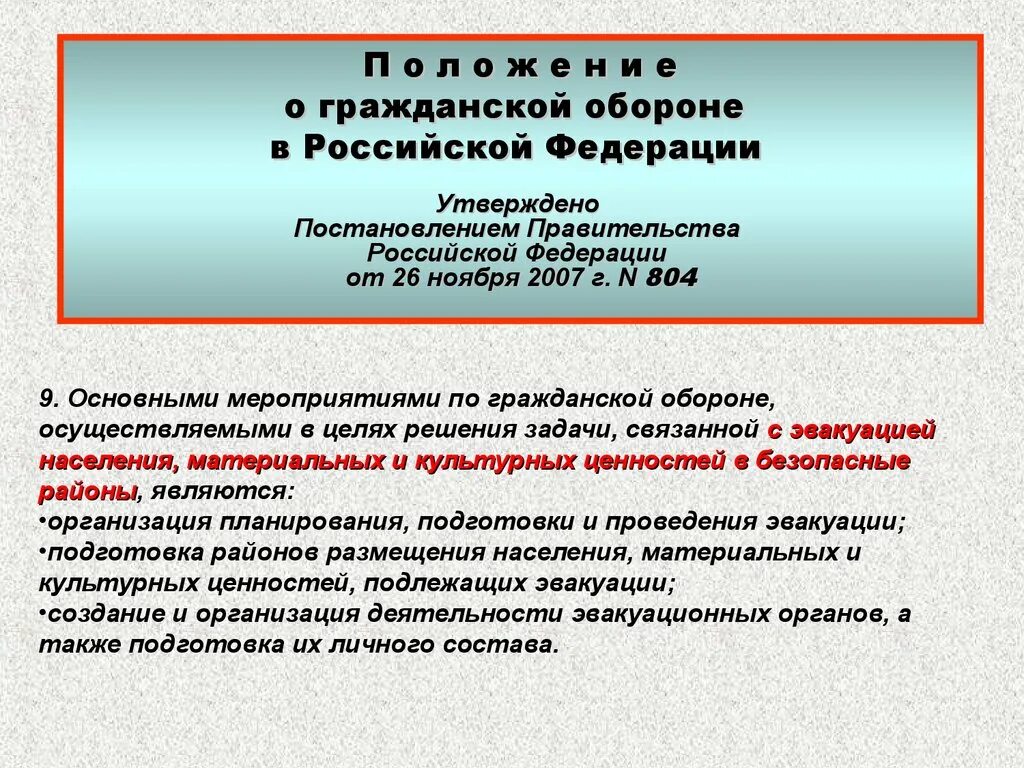 П о л о ж е н и е
о гражданской обороне
в Российской Федерации

Утверждено
Постановлением Правительства
Российской Федерации
от 26 ноября 2007 г. N 804

9. Основными мероприятиями по гражданской обороне, осуществляемыми в целях решения задачи, связанной с эвакуацией населения, материальных и культурных ценностей в безопасные районы, являются:
•организация планирования, подготовки и проведения эвакуации;
•подготовка районов размещения населения, материальных и культурных ценностей, подлежащих эвакуации;
•создание и организация деятельности эвакуационных органов, а также подготовка их личного состава.